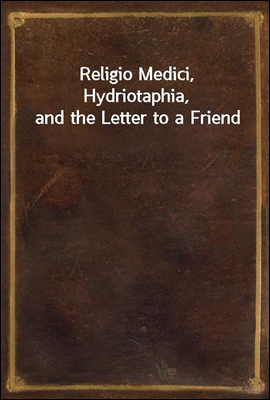 Religio Medici, Hydriotaphia, and the Letter to a Friend